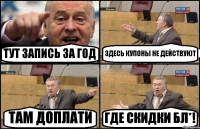 ТУТ ЗАПИСЬ ЗА ГОД

ЗДЕСЬ КУПОНЫ НЕ ДЕЙСТВУЮТ

ТАМ ДОПЛАТИ

ГДЕ СКИДКИ БЛ*!